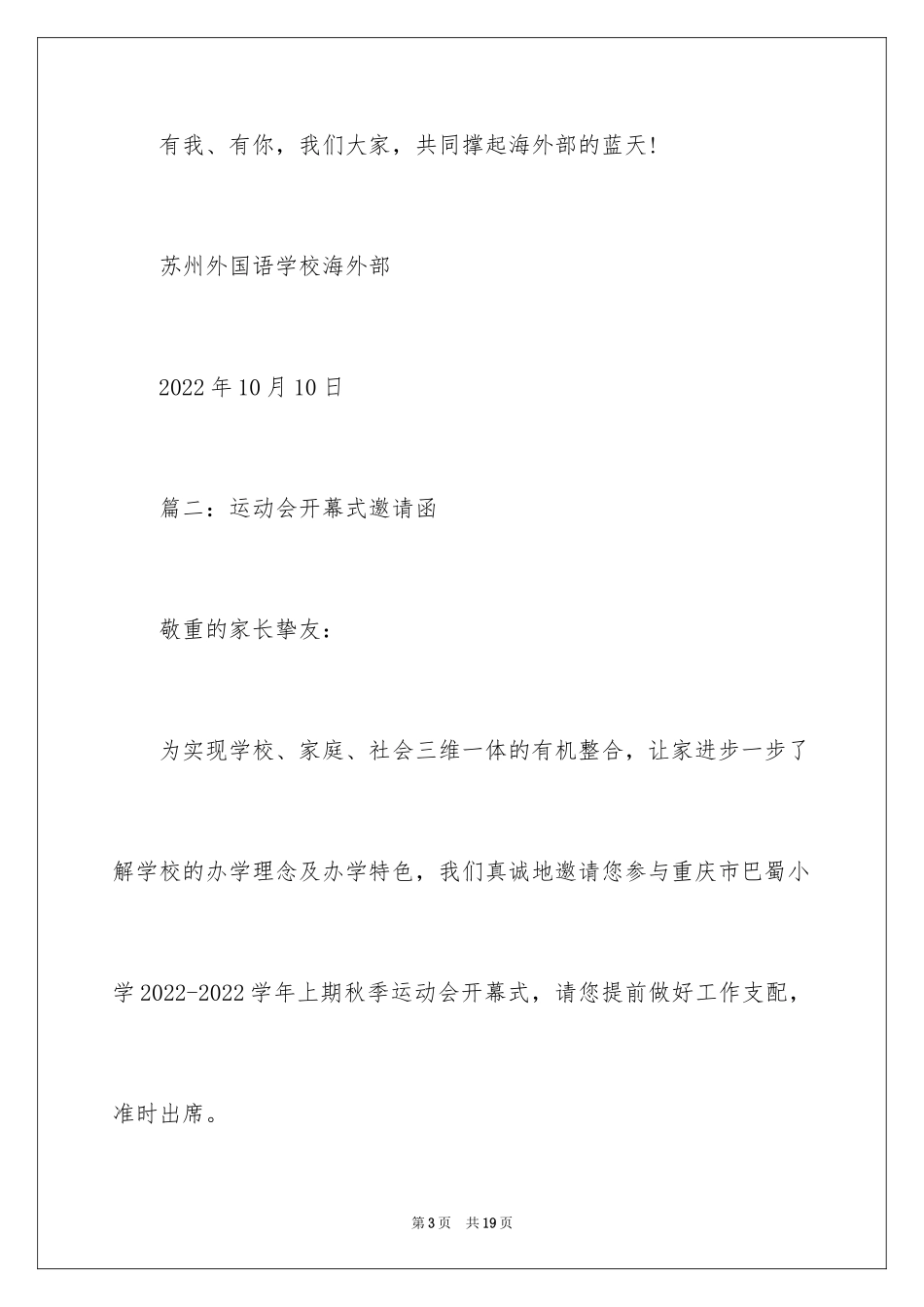 有我、有你，我们大家，共同撑起海外部的蓝天!

苏州外国语学校海外部

2022年10月10日

篇二：运动会开幕式邀请函

敬重的家长挚友：

为实现学校、家庭、社会三维一体的有机整合，让家进步一步了解学校的办学理念及办学特色，我们真诚地邀请您参与重庆市巴蜀小学2022-2022学年上期秋季运动会开幕式，请您提前做好工作支配，准时出席。

第3页　共19页